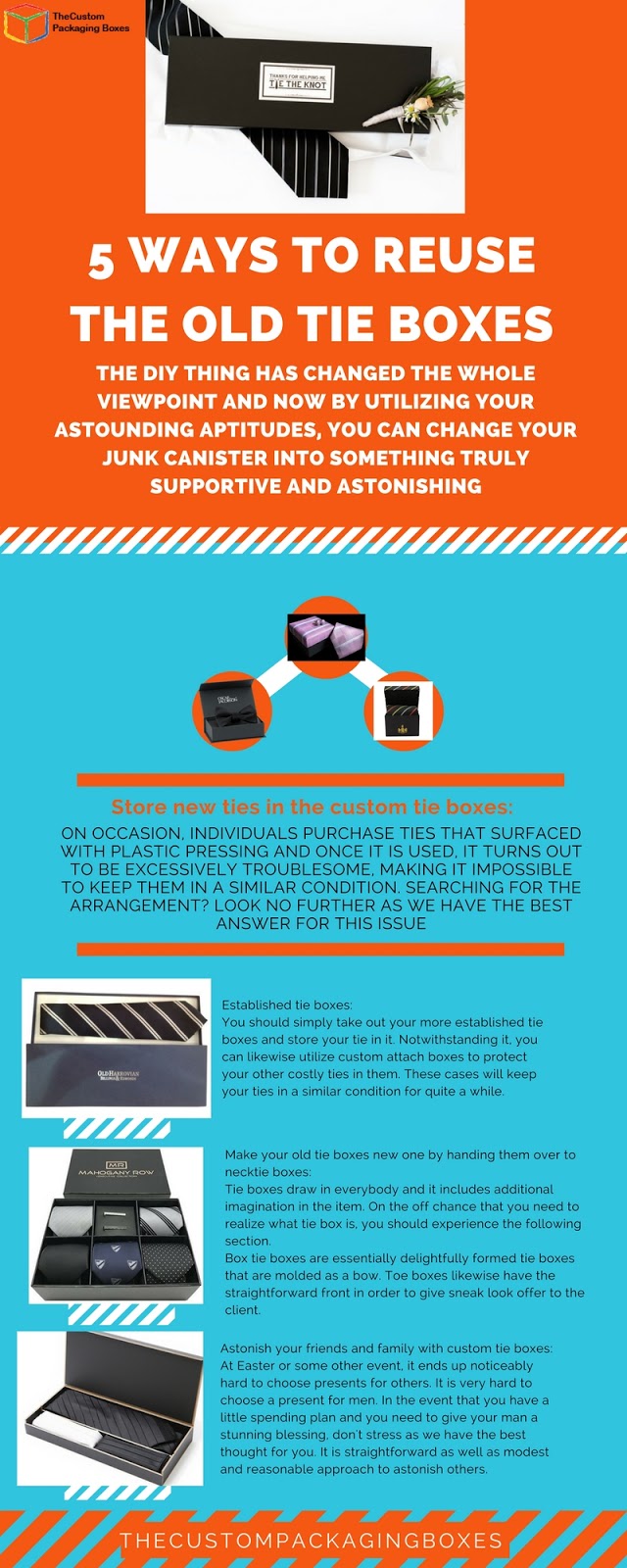 TheCustom Packaging Boxes

THANKS FOR HELPING ME TIE THE KNOT

5 WAYS TO REUSE THE OLD TIE BOXES

THE DIY THING HAS CHANGED THE WHOLE VIEWPOINT AND NOW BY UTILIZING YOUR ASTOUNDING APTITUDES, YOU CAN CHANGE YOUR JUNK CANISTER INTO SOMETHING TRULY SUPPORTIVE AND ASTONISHING

Store new ties in the custom tie boxes:

ON OCCASION, INDIVIDUALS PURCHASE TIES THAT SURFACED WITH PLASTIC PRESSING AND ONCE IT IS USED, IT TURNS OUT TO BE EXCESSIVELY TROUBLESOME, MAKING IT IMPOSSIBLE TO KEEP THEM IN A SIMILAR CONDITION. SEARCHING FOR THE ARRANGEMENT? LOOK NO FURTHER AS WE HAVE THE BEST ANSWER FOR THIS ISSUE

OLD HARROVIAN

Established tie boxes:
You should simply take out your more established tie boxes and store your tie in it. Notwithstanding it, you can likewise utilize custom attach boxes to protect your other costly ties in them. These cases will keep your ties in a similar condition for quite a while.

MR MAHOGANY ROW

Make your old tie boxes new one by handing them over to necktie boxes:
Tie boxes draw in everybody and it includes additional imagination in the item. On the off chance that you need to realize what tie box is, you should experience the following section.
Box tie boxes are essentially delightfully formed tie boxes that are molded as a bow. Toe boxes likewise have the straightforward front in order to give sneak look offer to the client.

Astonish your friends and family with custom tie boxes:
At Easter or some other event, it ends up noticeably hard to choose presents for others. It is very hard to choose a present for men. In the event that you have a little spending plan and you need to give your man a stunning blessing, don't stress as we have the best thought for you. It is straightforward as well as modest and reasonable approach to astonish others.

THECUSTOMPACKAGINGBOXES